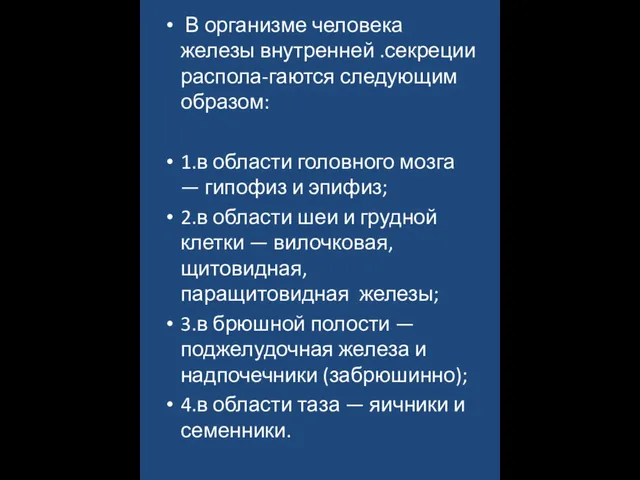 • В организме человека железы внутренней .секреции распола-гаются следующим образом:

• 1.в области головного мозга — гипофиз и эпифиз;
• 2.в области шеи и грудной клетки — вилочковая, щитовидная, паращитовидная железы;
• 3.в брюшной полости — поджелудочная железа и надпочечники (забрюшинно);
• 4.в области таза — яичники и семенники.